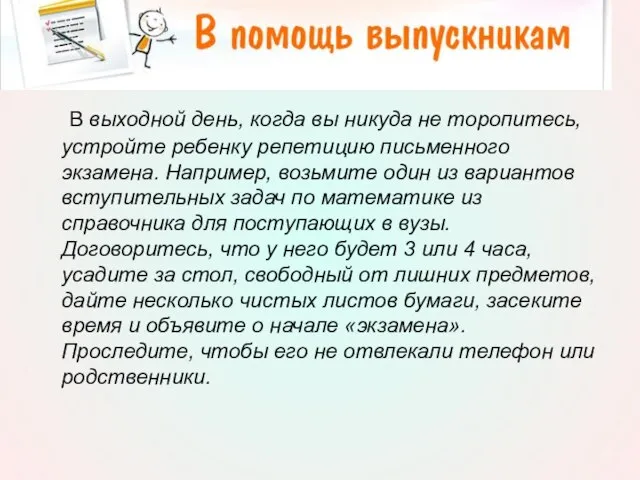 В помощь выпускникам

В выходной день, когда вы никуда не торопитесь, устройте ребенку репетицию письменного экзамена. Например, возьмите один из вариантов вступительных задач по математике из справочника для поступающих в вузы. Договоритесь, что у него будет 3 или 4 часа, усадите за стол, свободный от лишних предметов, дайте несколько чистых листов бумаги, засеките время и объявите о начале «экзамена». Проследите, чтобы его не отвлекали телефон или родственники.